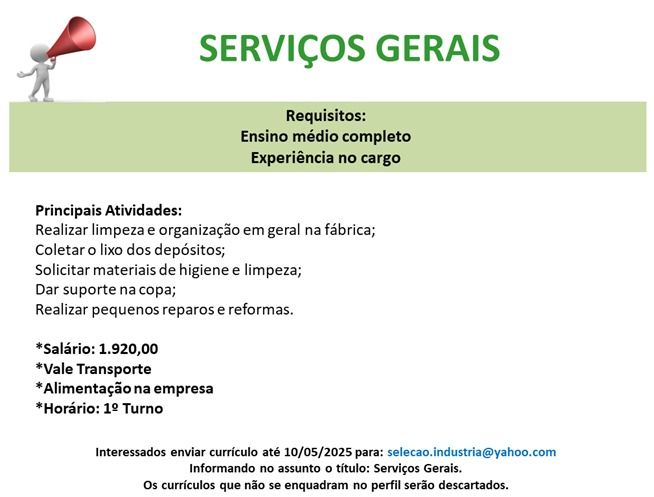 SERVIÇOS GERAIS

Requisitos:
Ensino médio completo
Experiência no cargo

Principais Atividades:
Realizar limpeza e organização em geral na fábrica;
Coletar o lixo dos depósitos;
Solicitar materiais de higiene e limpeza;
Dar suporte na copa;
Realizar pequenos reparos e reformas.

*Salário: 1.920,00
*Vale Transporte
*Alimentação na empresa
*Horário: 1º Turno

Interessados enviar currículo até 10/05/2025 para: selecao.industria@yahoo.com
Informando no assunto o título: Serviços Gerais.
Os currículos que não se enquadram no perfil serão descartados.